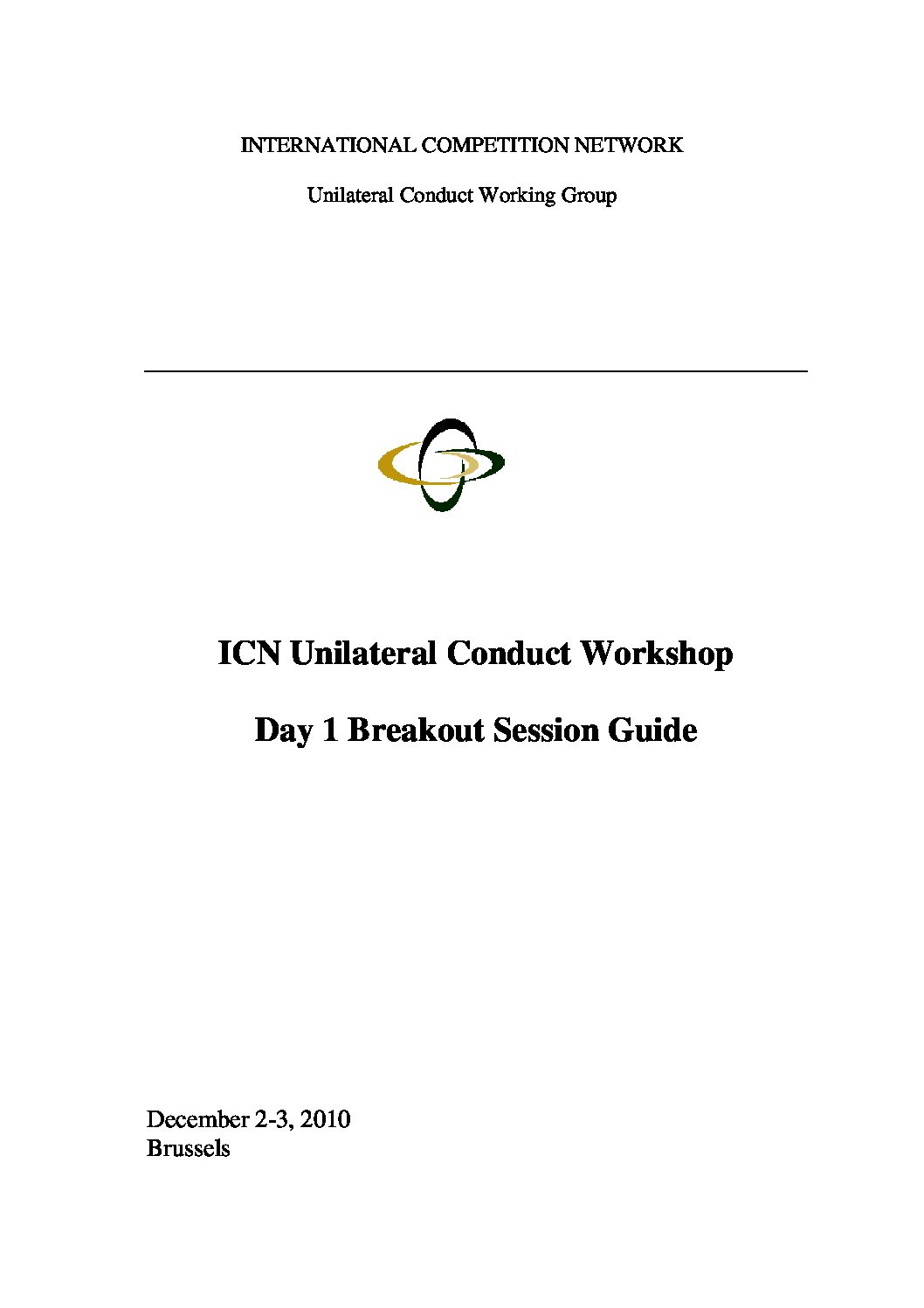 INTERNATIONAL COMPETITION NETWORK

Unilateral Conduct Working Group

ICN Unilateral Conduct Workshop

Day 1 Breakout Session Guide

December 2-3, 2010
Brussels